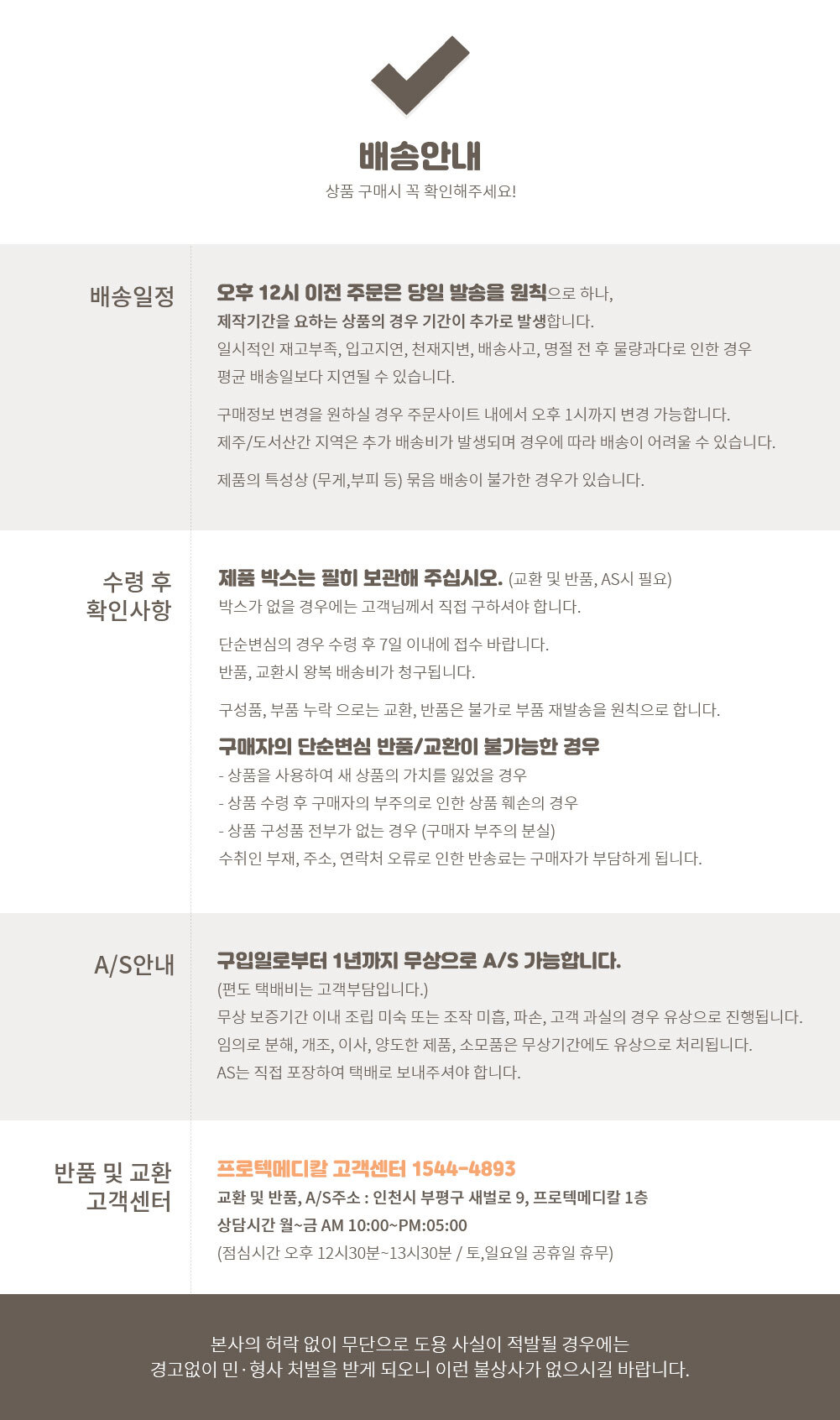 배송안내

상품 구매시 꼭 확인해주세요!

배송일정

오후 12시 이전 주문은 당일 발송을 원칙으로 하나,
제작기간을 요하는 상품의 경우 기간이 추가로 발생합니다.
일시적인 재고부족, 입고지연, 천재지변, 배송사고, 명절 전 후 물량과다로 인한 경우
평균 배송일보다 지연될 수 있습니다.

구매정보 변경을 원하실 경우 주문사이트 내에서 오후 1시까지 변경 가능합니다.
제주/도서산간 지역은 추가 배송비가 발생되며 경우에 따라 배송이 어려울 수 있습니다.

제품의 특성상 (무게,부피 등) 묶음 배송이 불가한 경우가 있습니다.

수령 후 확인사항

제품 박스는 필히 보관해 주십시오. (교환 및 반품, AS시 필요)
박스가 없을 경우에는 고객님께서 직접 구하셔야 합니다.

단순변심의 경우 수령 후 7일 이내에 접수 바랍니다.
반품, 교환시 왕복 배송비가 청구됩니다.

구성품, 부품 누락 으로는 교환, 반품은 불가로 부품 재발송을 원칙으로 합니다.

구매자의 단순변심 반품/교환이 불가능한 경우
- 상품을 사용하여 새 상품의 가치를 잃었을 경우
- 상품 수령 후 구매자의 부주의로 인한 상품 훼손의 경우
- 상품 구성품 전부가 없는 경우 (구매자 부주의 분실)
수취인 부재, 주소, 연락처 오류로 인한 반송료는 구매자가 부담하게 됩니다.

A/S안내

구입일로부터 1년까지 무상으로 A/S 가능합니다.
(편도 택배비는 고객부담입니다.)
무상 보증기간 이내 조립 미숙 또는 조작 미흡, 파손, 고객 과실의 경우 유상으로 진행됩니다.
임의로 분해, 개조, 이사, 양도한 제품, 소모품은 무상기간에도 유상으로 처리됩니다.
AS는 직접 포장하여 택배로 보내주셔야 합니다.

반품 및 교환 고객센터

프로텍메디칼 고객센터 1544-4893
교환 및 반품, A/S주소 : 인천시 부평구 새벌로 9, 프로텍메디칼 1층
상담시간 월~금 AM 10:00~PM:05:00
(점심시간 오후 12시30분~13시30분 / 토,일요일 공휴일 휴무)

본사의 허락 없이 무단으로 도용 사실이 적발될 경우에는
경고없이 민·형사 처벌을 받게 되오니 이런 불상사가 없으시길 바랍니다.